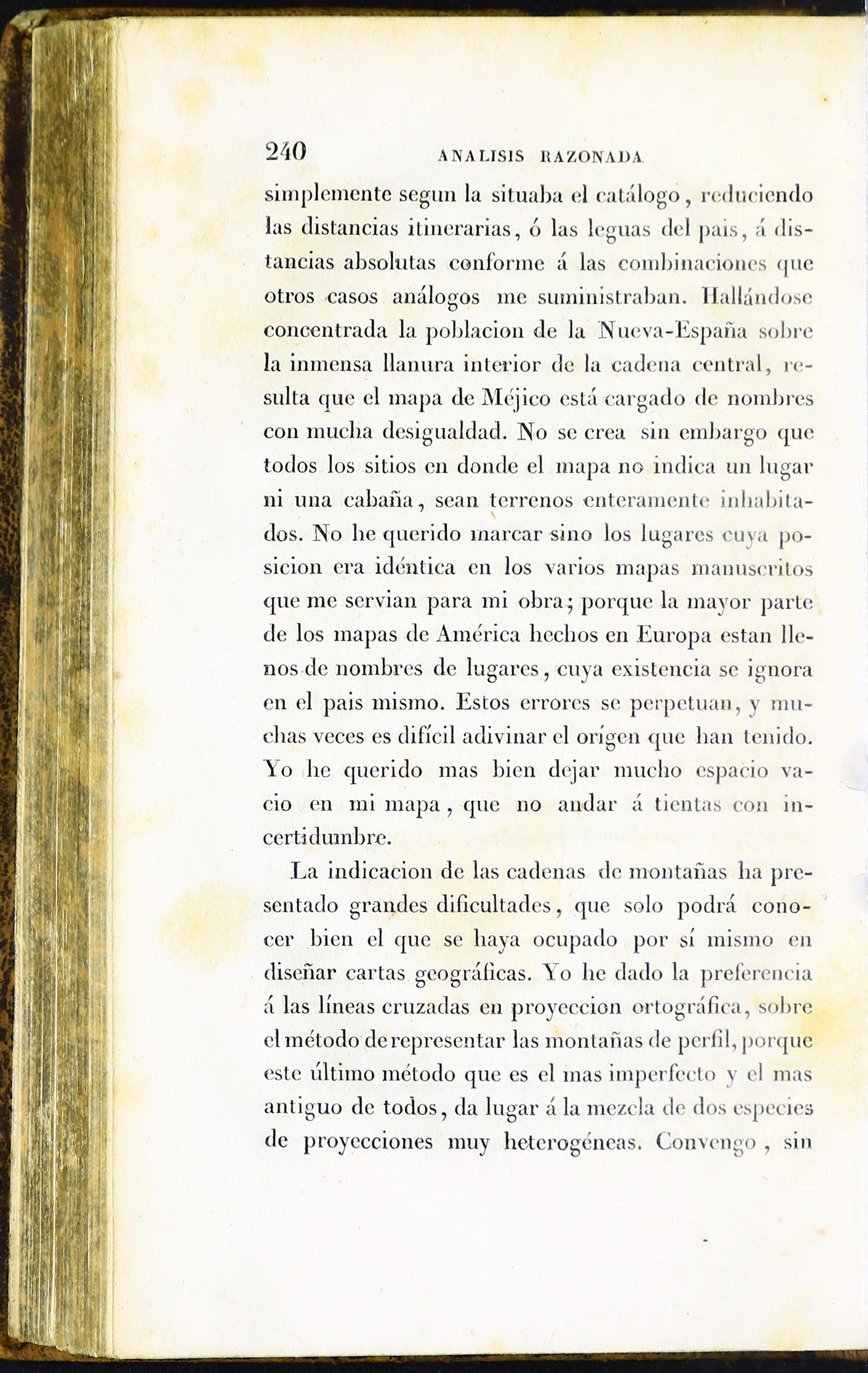 240 ANALISIS RAZONADA

simplemente segun la situaba el catálogo, reduciendo las distancias itinerarias, ó las leguas del pais, á distancias absolutas conforme á las combinaciones que otros casos análogos me suministraban. Hallándose concentrada la poblacion de la Nueva-España sobre la inmensa llanura interior de la cadena central, resulta que el mapa de Méjico está cargado de nombres con mucha desigualdad. No se crea sin embargo que todos los sitios en donde el mapa no indica un lugar ni una cabaña, sean terrenos enteramente inhabitados. No he querido marcar sino los lugares cuya posicion era idéntica en los varios mapas manuscritos que me servian para mi obra; porque la mayor parte de los mapas de América hechos en Europa estan llenos de nombres de lugares, cuya existencia se ignora en el pais mismo. Estos errores se perpetuan, y muchas veces es difícil adivinar el orígen que han tenido. Yo he querido mas bien dejar mucho espacio vacio en mi mapa, que no andar á tientas con incertidumbre.

La indicacion de las cadenas de montañas ha presentado grandes dificultades, que solo podrá conocer bien el que se haya ocupado por sí mismo en diseñar cartas geográficas. Yo he dado la preferencia á las líneas cruzadas en proyeccion ortográfica, sobre el método de representar las montañas de perfil, porque este último método que es el mas imperfecto y el mas antiguo de todos, da lugar á la mezcla de dos especies de proyecciones muy heterogéneas. Convengo, sin